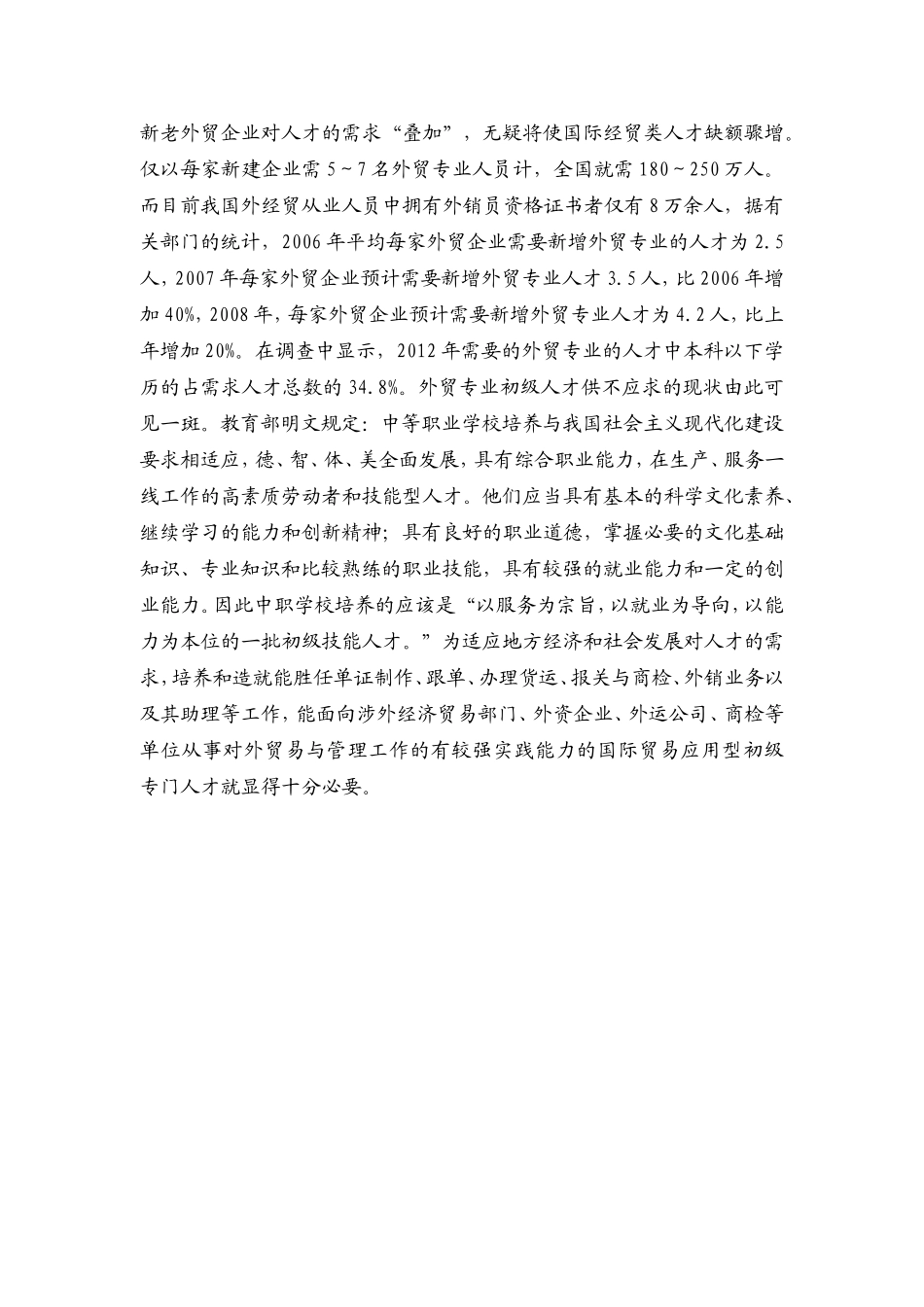 新老外贸企业对人才的需求“叠加”，无疑将使国际经贸类人才缺额骤增。仅以每家新建企业需 5～7 名外贸专业人员计，全国就需 180～250 万人。而目前我国外经贸从业人员中拥有外销员资格证书者仅有 8 万余人，据有关部门的统计，2006 年平均每家外贸企业需要新增外贸专业的人才为 2.5 人，2007 年每家外贸企业预计需要新增外贸专业人才 3.5 人，比 2006 年增加 40%，2008 年，每家外贸企业预计需要新增外贸专业人才为 4.2 人，比上年增加 20%。在调查中显示，2012 年需要的外贸专业的人才中本科以下学历的占需求人才总数的 34.8%。外贸专业初级人才供不应求的现状由此可见一斑。教育部明文规定：中等职业学校培养与我国社会主义现代化建设要求相适应，德、智、体、美全面发展，具有综合职业能力，在生产、服务一线工作的高素质劳动者和技能型人才。他们应当具有基本的科学文化素养、继续学习的能力和创新精神；具有良好的职业道德，掌握必要的文化基础知识、专业知识和比较熟练的职业技能，具有较强的就业能力和一定的创业能力。因此中职学校培养的应该是“以服务为宗旨，以就业为导向，以能力为本位的一批初级技能人才。”为适应地方经济和社会发展对人才的需求，培养和造就能胜任单证制作、跟单、办理货运、报关与商检、外销业务以及其助理等工作，能面向涉外经济贸易部门、外资企业、外运公司、商检等单位从事对外贸易与管理工作的有较强实践能力的国际贸易应用型初级专门人才就显得十分必要。